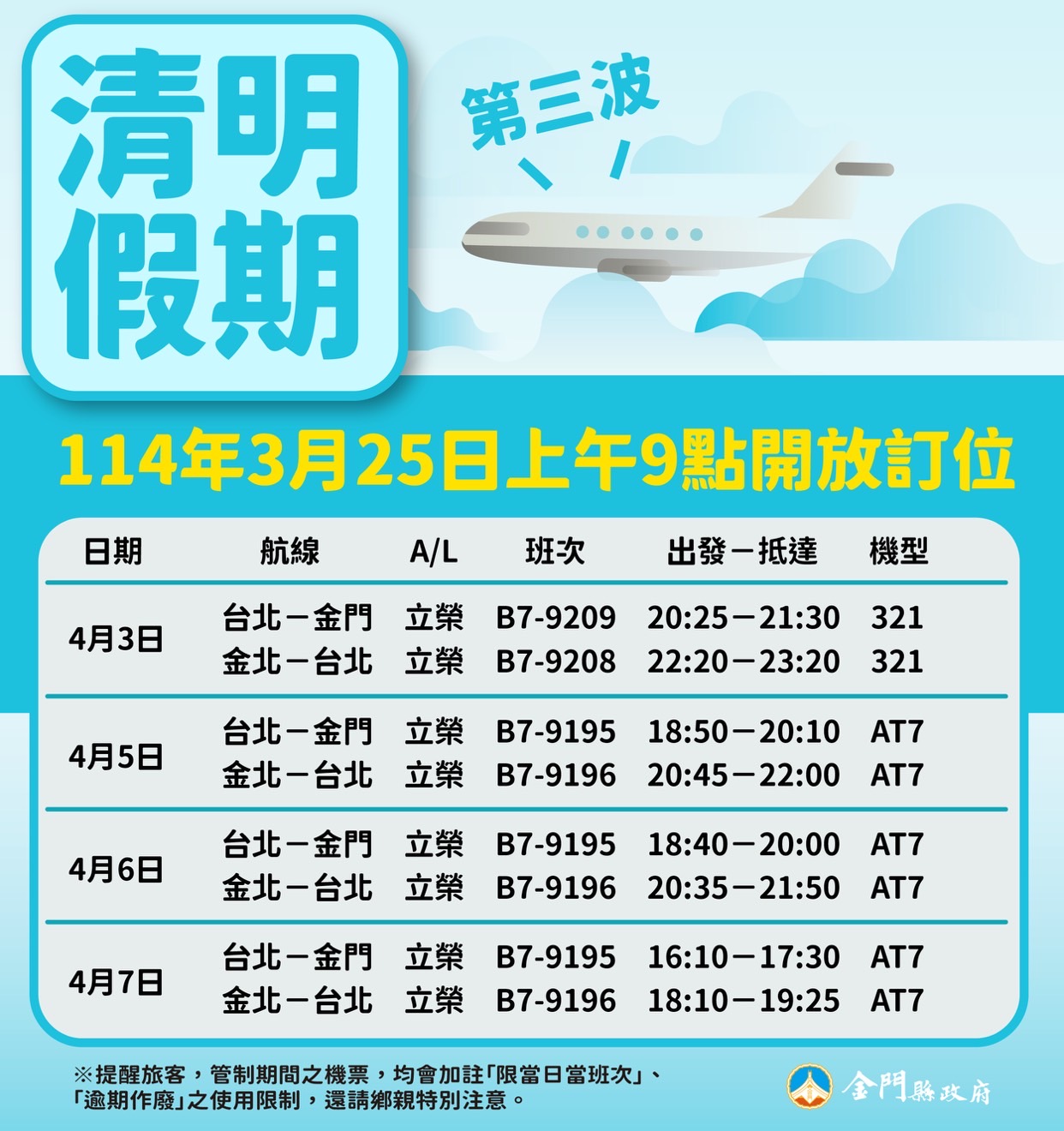 清明假期

第三波

114年3月25日上午9點開放訂位

| 日期 | 航線 | A/L | 班次 | 出發－抵達 | 機型 |
|---|---|---|---|---|---|
| 4月3日 | 台北－金門 | 立榮 | B7-9209 | 20:25－21:30 | 321 |
| | 金北－台北 | 立榮 | B7-9208 | 22:20－23:20 | 321 |
| 4月5日 | 台北－金門 | 立榮 | B7-9195 | 18:50－20:10 | AT7 |
| | 金北－台北 | 立榮 | B7-9196 | 20:45－22:00 | AT7 |
| 4月6日 | 台北－金門 | 立榮 | B7-9195 | 18:40－20:00 | AT7 |
| | 金北－台北 | 立榮 | B7-9196 | 20:35－21:50 | AT7 |
| 4月7日 | 台北－金門 | 立榮 | B7-9195 | 16:10－17:30 | AT7 |
| | 金北－台北 | 立榮 | B7-9196 | 18:10－19:25 | AT7 |

※提醒旅客，管制期間之機票，均會加註「限當日當班次」、「逾期作廢」之使用限制，還請鄉親特別注意。

金門縣政府